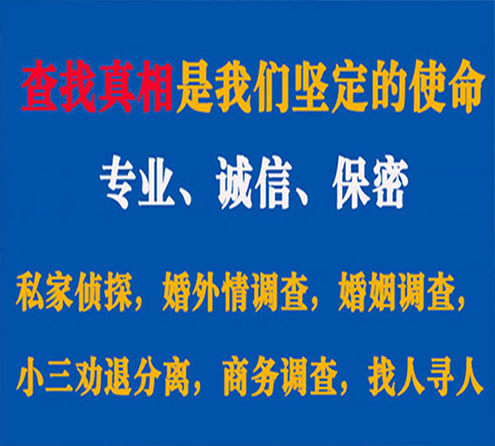 查找真相是我们坚定的使命

专业、诚信、保密

私家侦探，婚外情调查，婚姻调查，

小三劝退分离，商务调查，找人寻人